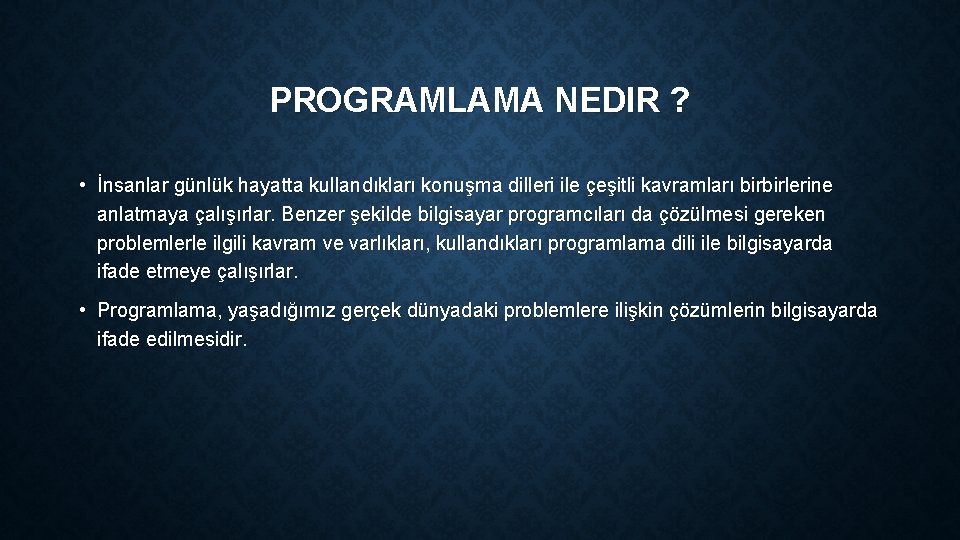 PROGRAMLAMA NEDIR ?

• İnsanlar günlük hayatta kullandıkları konuşma dilleri ile çeşitli kavramları birbirlerine anlatmaya çalışırlar. Benzer şekilde bilgisayar programcıları da çözülmesi gereken problemlerle ilgili kavram ve varlıkları, kullandıkları programlama dili ile bilgisayarda ifade etmeye çalışırlar.

• Programlama, yaşadığımız gerçek dünyadaki problemlere ilişkin çözümlerin bilgisayarda ifade edilmesidir.